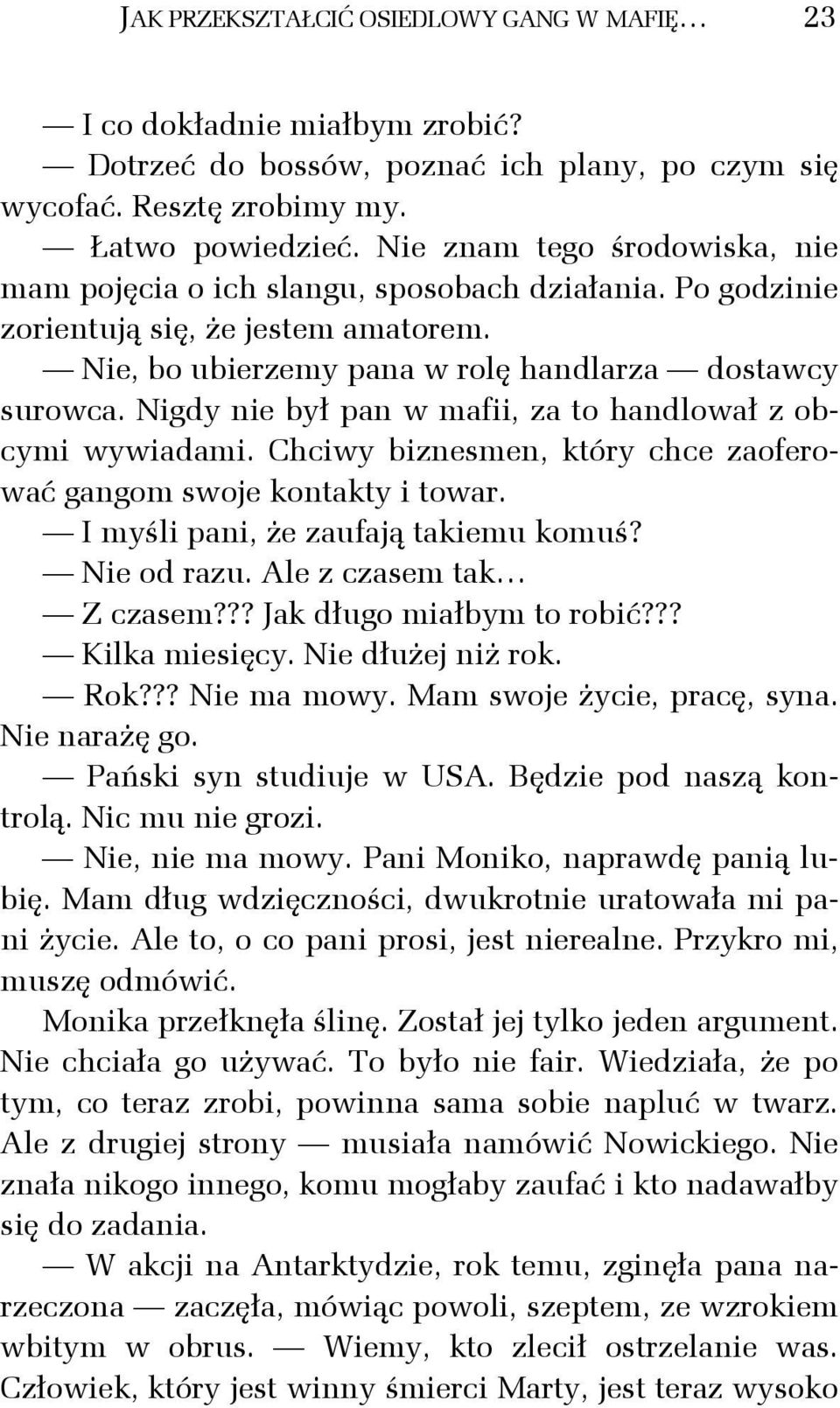 JAK PRZEKSZTAŁCIĆ OSIEDLOWY GANG W MAFIĘ… 23

— I co dokładnie miałbym zrobić?

— Dotrzeć do bossów, poznać ich plany, po czym się wycofać. Resztę zrobimy my.

— Łatwo powiedzieć. Nie znam tego środowiska, nie mam pojęcia o ich slangu, sposobach działania. Po godzinie zorientują się, że jestem amatorem.

— Nie, bo ubierzemy pana w rolę handlarza — dostawcy surowca. Nigdy nie był pan w mafii, za to handlował z obcymi wywiadami. Chciwy biznesmen, który chce zaoferować gangom swoje kontakty i towar.

— I myśli pani, że zaufają takiemu komuś?

— Nie od razu. Ale z czasem tak…

— Z czasem??? Jak długo miałbym to robić???

— Kilka miesięcy. Nie dłużej niż rok.

— Rok??? Nie ma mowy. Mam swoje życie, pracę, syna. Nie narażę go.

— Pański syn studiuje w USA. Będzie pod naszą kontrolą. Nic mu nie grozi.

— Nie, nie ma mowy. Pani Moniko, naprawdę panią lubię. Mam dług wdzięczności, dwukrotnie uratowała mi pani życie. Ale to, o co pani prosi, jest nierealne. Przykro mi, muszę odmówić.

Monika przełknęła ślinę. Został jej tylko jeden argument. Nie chciała go używać. To było nie fair. Wiedziała, że po tym, co teraz zrobi, powinna sama sobie napluć w twarz. Ale z drugiej strony — musiała namówić Nowickiego. Nie znała nikogo innego, komu mogłaby zaufać i kto nadawałby się do zadania.

— W akcji na Antarktydzie, rok temu, zginęła pana narzeczona — zaczęła, mówiąc powoli, szeptem, ze wzrokiem wbitym w obrus. — Wiemy, kto zlecił ostrzelanie was. Człowiek, który jest winny śmierci Marty, jest teraz wysoko